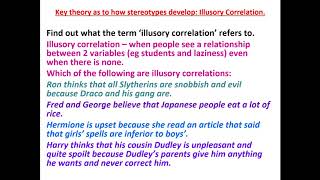 Key theory as to how stereotypes develop: Illusory Correlation.

Find out what the term 'illusory correlation' refers to.

Illusory correlation – when people see a relationship between 2 variables (eg students and laziness) even when there is none.

Which of the following are illusory correlations:

Ron thinks that all Slytherins are snobbish and evil because Draco and his gang are.

Fred and George believe that Japanese people eat a lot of rice.

Hermione is upset because she read an article that said that girls' spells are inferior to boys'.

Harry thinks that his cousin Dudley is unpleasant and quite spoilt because Dudley's parents give him anything he wants and never correct him.